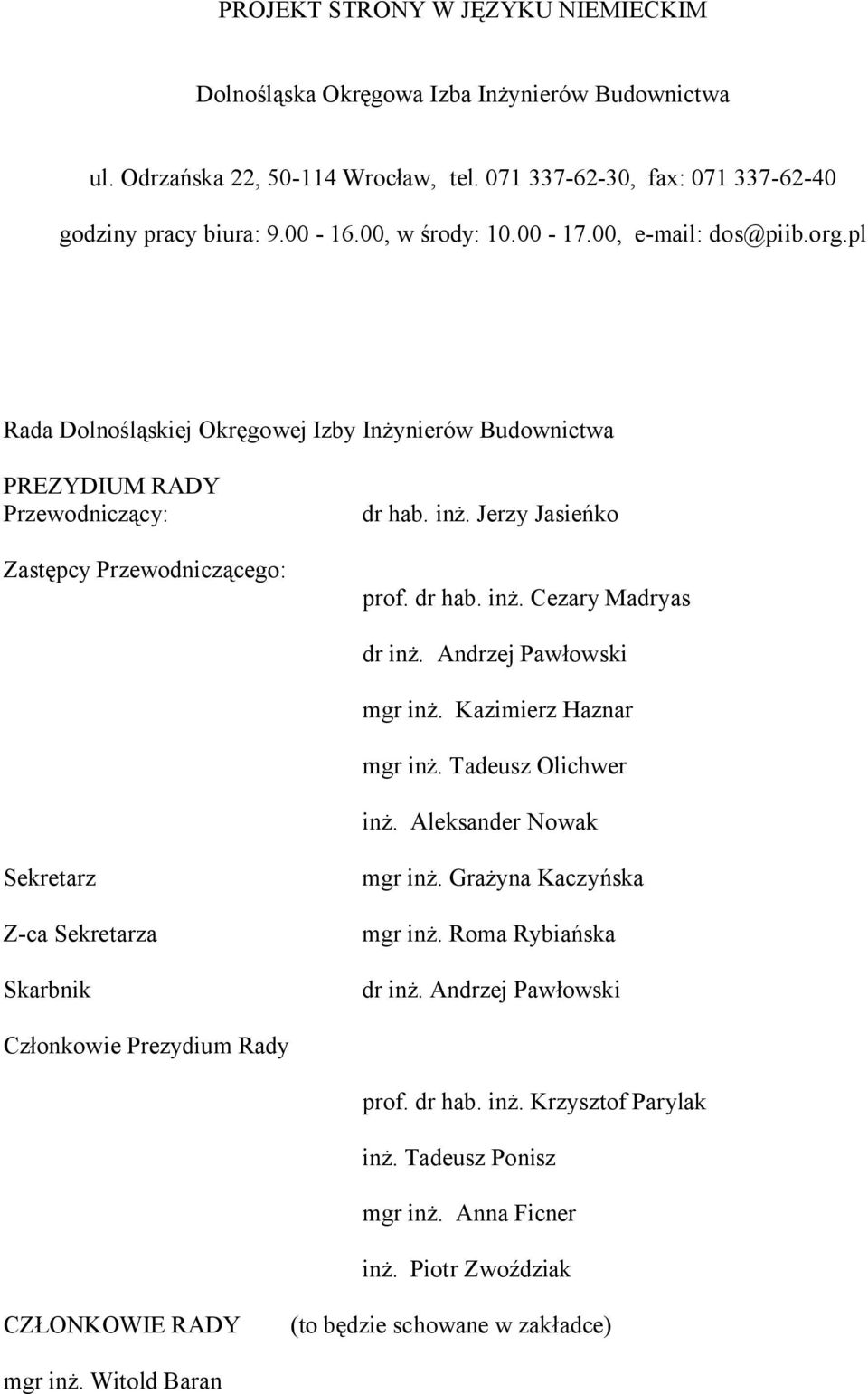 PROJEKT STRONY W JĘZYKU NIEMIECKIM

Dolnośląska Okręgowa Izba Inżynierów Budownictwa

ul. Odrzańska 22, 50-114 Wrocław, tel. 071 337-62-30, fax: 071 337-62-40

godziny pracy biura: 9.00 - 16.00, w środy: 10.00 - 17.00, e-mail: dos@piib.org.pl

Rada Dolnośląskiej Okręgowej Izby Inżynierów Budownictwa

PREZYDIUM RADY

Przewodniczący: dr hab. inż. Jerzy Jasieńko

Zastępcy Przewodniczącego:

prof. dr hab. inż. Cezary Madryas

dr inż. Andrzej Pawłowski

mgr inż. Kazimierz Haznar

mgr inż. Tadeusz Olichwer

inż. Aleksander Nowak

Sekretarz mgr inż. Grażyna Kaczyńska

Z-ca Sekretarza mgr inż. Roma Rybiańska

Skarbnik dr inż. Andrzej Pawłowski

Członkowie Prezydium Rady

prof. dr hab. inż. Krzysztof Parylak

inż. Tadeusz Ponisz

mgr inż. Anna Ficner

inż. Piotr Zwoździak

CZŁONKOWIE RADY (to będzie schowane w zakładce)

mgr inż. Witold Baran